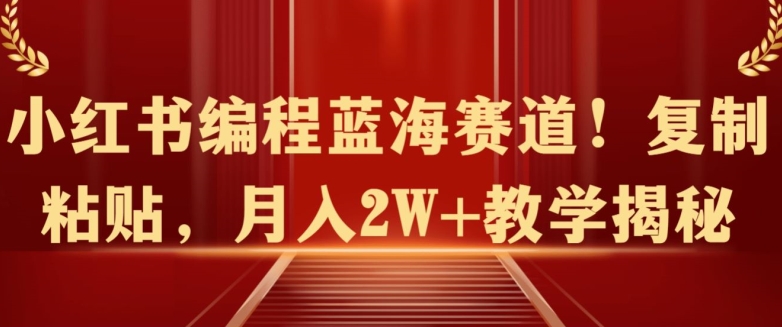 小红书编程蓝海赛道！复制粘贴，月入2W+教学揭秘